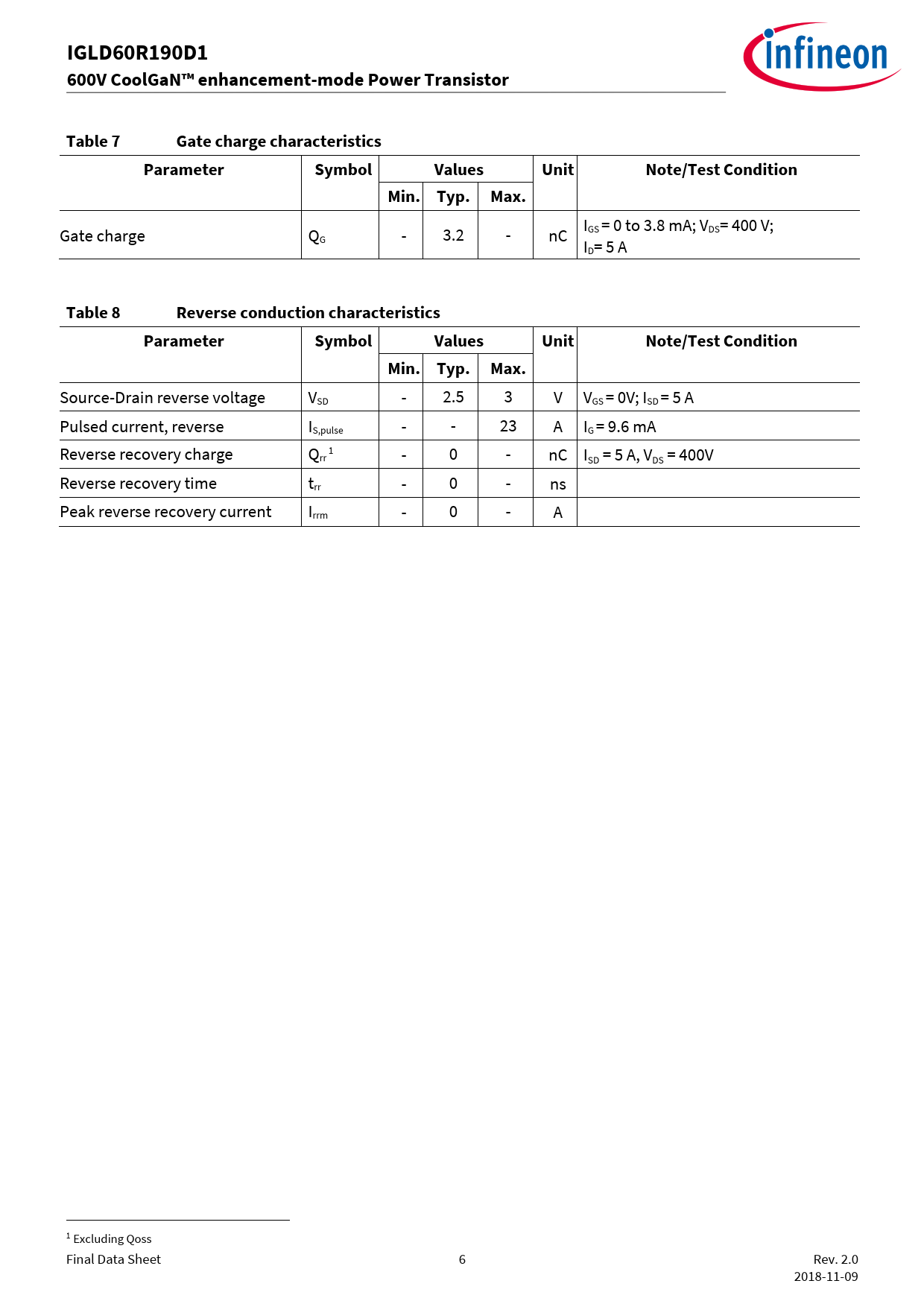 IGLD60R190D1
600V CoolGaN™ enhancement-mode Power Transistor

infineon

Table 7 Gate charge characteristics

| Parameter | Symbol | Values Min. | Values Typ. | Values Max. | Unit | Note/Test Condition |
|---|---|---|---|---|---|---|
| Gate charge | $Q_G$ | - | 3.2 | - | nC | $I_{GS}$ = 0 to 3.8 mA; $V_{DS}$= 400 V; $I_D$= 5 A |

Table 8 Reverse conduction characteristics

| Parameter | Symbol | Values Min. | Values Typ. | Values Max. | Unit | Note/Test Condition |
|---|---|---|---|---|---|---|
| Source-Drain reverse voltage | $V_{SD}$ | - | 2.5 | 3 | V | $V_{GS}$ = 0V; $I_{SD}$ = 5 A |
| Pulsed current, reverse | $I_{S,pulse}$ | - | - | 23 | A | $I_G$ = 9.6 mA |
| Reverse recovery charge | $Q_{rr}$ $^1$ | - | 0 | - | nC | $I_{SD}$ = 5 A, $V_{DS}$ = 400V |
| Reverse recovery time | $t_{rr}$ | - | 0 | - | ns | |
| Peak reverse recovery current | $I_{rrm}$ | - | 0 | - | A | |

$^1$ Excluding Qoss

Final Data Sheet 6 Rev. 2.0
2018-11-09